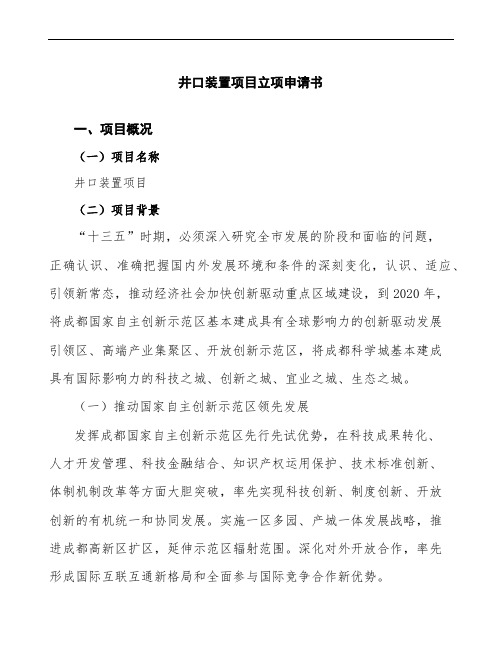 井口装置项目立项申请书

一、项目概况

（一）项目名称

井口装置项目

（二）项目背景

“十三五”时期，必须深入研究全市发展的阶段和面临的问题，正确认识、准确把握国内外发展环境和条件的深刻变化，认识、适应、引领新常态，推动经济社会加快创新驱动重点区域建设，到2020年，将成都国家自主创新示范区基本建成具有全球影响力的创新驱动发展引领区、高端产业集聚区、开放创新示范区，将成都科学城基本建成具有国际影响力的科技之城、创新之城、宜业之城、生态之城。

（一）推动国家自主创新示范区领先发展

发挥成都国家自主创新示范区先行先试优势，在科技成果转化、人才开发管理、科技金融结合、知识产权运用保护、技术标准创新、体制机制改革等方面大胆突破，率先实现科技创新、制度创新、开放创新的有机统一和协同发展。实施一区多园、产城一体发展战略，推进成都高新区扩区，延伸示范区辐射范围。深化对外开放合作，率先形成国际互联互通新格局和全面参与国际竞争合作新优势。